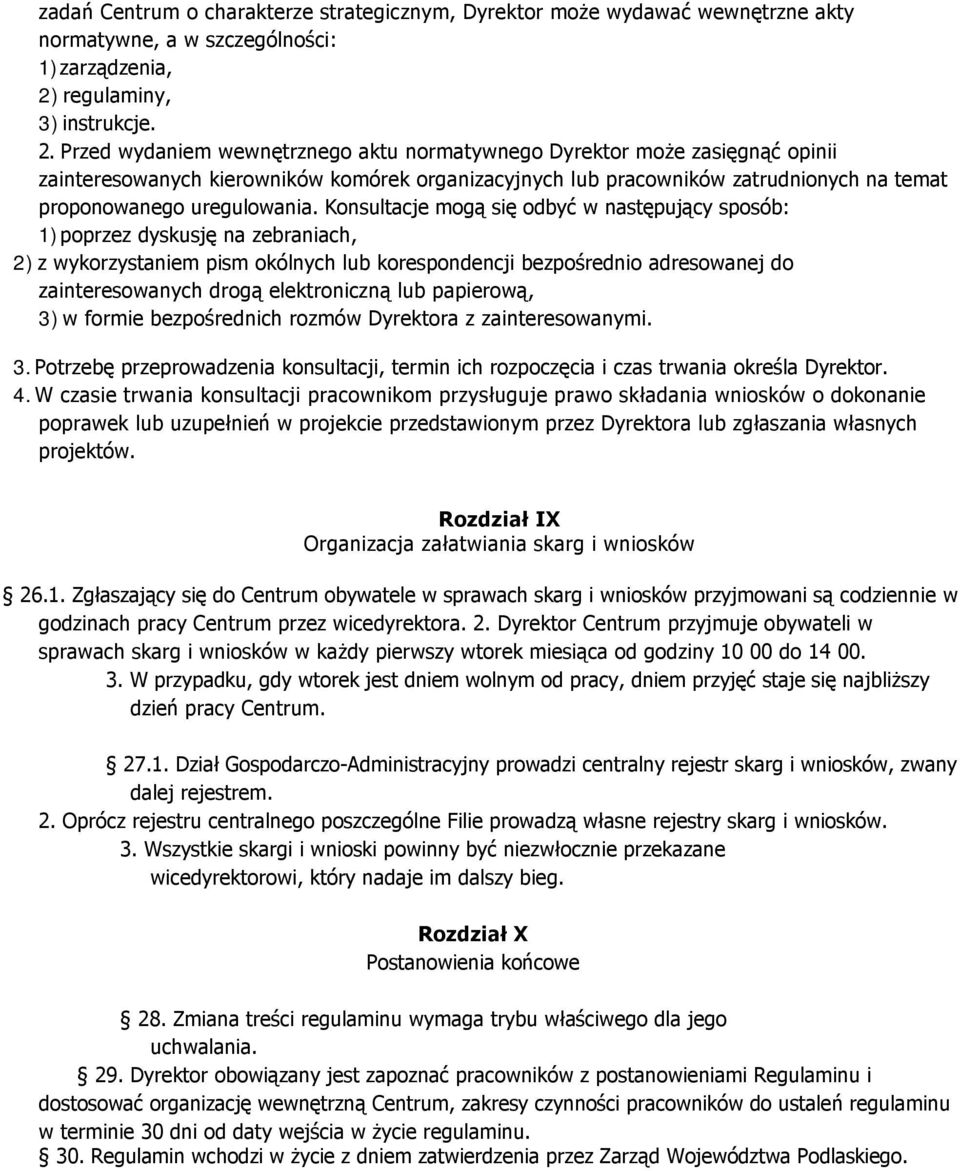 zadań Centrum o charakterze strategicznym, Dyrektor może wydawać wewnętrzne akty normatywne, a w szczególności:
1) zarządzenia,
2) regulaminy,
3) instrukcje.
2. Przed wydaniem wewnętrznego aktu normatywnego Dyrektor może zasięgnąć opinii zainteresowanych kierowników komórek organizacyjnych lub pracowników zatrudnionych na temat proponowanego uregulowania. Konsultacje mogą się odbyć w następujący sposób:
1) poprzez dyskusję na zebraniach,
2) z wykorzystaniem pism okólnych lub korespondencji bezpośrednio adresowanej do zainteresowanych drogą elektroniczną lub papierową,
3) w formie bezpośrednich rozmów Dyrektora z zainteresowanymi.
3. Potrzebę przeprowadzenia konsultacji, termin ich rozpoczęcia i czas trwania określa Dyrektor.
4. W czasie trwania konsultacji pracownikom przysługuje prawo składania wniosków o dokonanie poprawek lub uzupełnień w projekcie przedstawionym przez Dyrektora lub zgłaszania własnych projektów.

Rozdział IX
Organizacja załatwiania skarg i wniosków

§ 26.1. Zgłaszający się do Centrum obywatele w sprawach skarg i wniosków przyjmowani są codziennie w godzinach pracy Centrum przez wicedyrektora. 2. Dyrektor Centrum przyjmuje obywateli w sprawach skarg i wniosków w każdy pierwszy wtorek miesiąca od godziny 10 00 do 14 00.
3. W przypadku, gdy wtorek jest dniem wolnym od pracy, dniem przyjęć staje się najbliższy dzień pracy Centrum.

§ 27.1. Dział Gospodarczo-Administracyjny prowadzi centralny rejestr skarg i wniosków, zwany dalej rejestrem.
2. Oprócz rejestru centralnego poszczególne Filie prowadzą własne rejestry skarg i wniosków.
3. Wszystkie skargi i wnioski powinny być niezwłocznie przekazane wicedyrektorowi, który nadaje im dalszy bieg.

Rozdział X
Postanowienia końcowe

§ 28. Zmiana treści regulaminu wymaga trybu właściwego dla jego uchwalania.
§ 29. Dyrektor obowiązany jest zapoznać pracowników z postanowieniami Regulaminu i dostosować organizację wewnętrzną Centrum, zakresy czynności pracowników do ustaleń regulaminu w terminie 30 dni od daty wejścia w życie regulaminu.
§ 30. Regulamin wchodzi w życie z dniem zatwierdzenia przez Zarząd Województwa Podlaskiego.